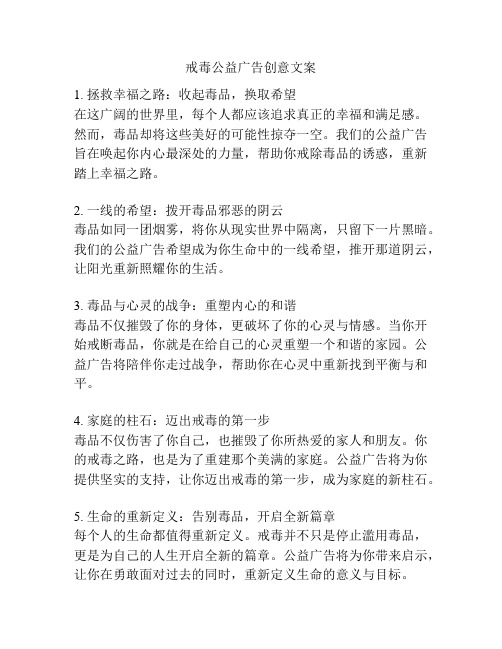 戒毒公益广告创意文案

1. 拯救幸福之路：收起毒品，换取希望
在这广阔的世界里，每个人都应该追求真正的幸福和满足感。然而，毒品却将这些美好的可能性掠夺一空。我们的公益广告旨在唤起你内心最深处的力量，帮助你戒除毒品的诱惑，重新踏上幸福之路。

2. 一线的希望：拨开毒品邪恶的阴云
毒品如同一团烟雾，将你从现实世界中隔离，只留下一片黑暗。我们的公益广告希望成为你生命中的一线希望，推开那道阴云，让阳光重新照耀你的生活。

3. 毒品与心灵的战争：重塑内心的和谐
毒品不仅摧毁了你的身体，更破坏了你的心灵与情感。当你开始戒断毒品，你就是在给自己的心灵重塑一个和谐的家园。公益广告将陪伴你走过战争，帮助你在心灵中重新找到平衡与和平。

4. 家庭的柱石：迈出戒毒的第一步
毒品不仅伤害了你自己，也摧毁了你所热爱的家人和朋友。你的戒毒之路，也是为了重建那个美满的家庭。公益广告将为你提供坚实的支持，让你迈出戒毒的第一步，成为家庭的新柱石。

5. 生命的重新定义：告别毒品，开启全新篇章
每个人的生命都值得重新定义。戒毒并不只是停止滥用毒品，更是为自己的人生开启全新的篇章。公益广告将为你带来启示，让你在勇敢面对过去的同时，重新定义生命的意义与目标。